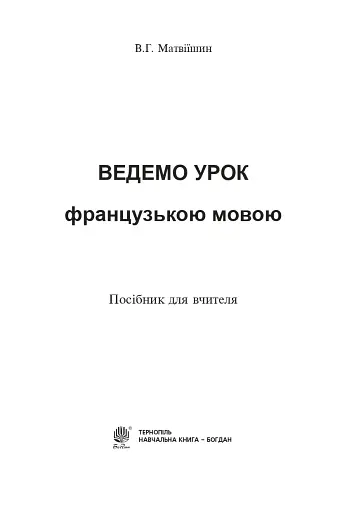 В.Г. Матвіїшин

ВЕДЕМО УРОК

французькою мовою

Посібник для вчителя

ТЕРНОПІЛЬ
НАВЧАЛЬНА КНИГА – БОГДАН